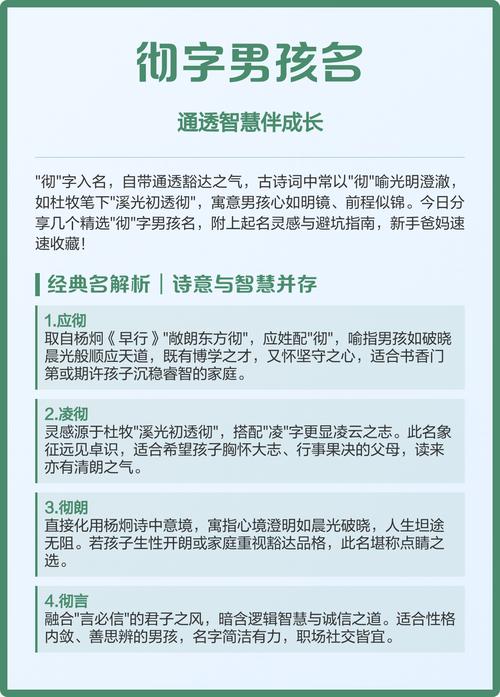 彻字男孩名

通透智慧伴成长

"彻"字入名，自带通透豁达之气，古诗词中常以"彻"喻光明澄澈，如杜牧笔下"溪光初透彻"，寓意男孩心如明镜、前程似锦。今日分享几个精选"彻"字男孩名，附上起名灵感与避坑指南，新手爸妈速速收藏！

经典名解析｜诗意与智慧并存

1.应彻
取自杨炯《早行》"敞朗东方彻"，应姓配"彻"，喻指男孩如破晓晨光般顺应天道，既有博学之才，又怀坚守之心，适合书香门第或期许孩子沉稳睿智的家庭。

2.凌彻
灵感源于杜牧"溪光初透彻"，搭配"凌"字更显凌云之志。此名象征远见卓识，适合希望孩子胸怀大志、行事果决的父母，读来亦有清朗之气。

3.彻朗
直接化用杨炯诗中意境，寓指心境澄明如晨光破晓，人生坦途无阻。若孩子生性开朗或家庭重视豁达品格，此名堪称点睛之选。

4.彻言
融合"言必信"的君子之风，暗含逻辑智慧与诚信之道。适合性格内敛、善思辨的男孩，名字简洁有力，职场社交皆宜。